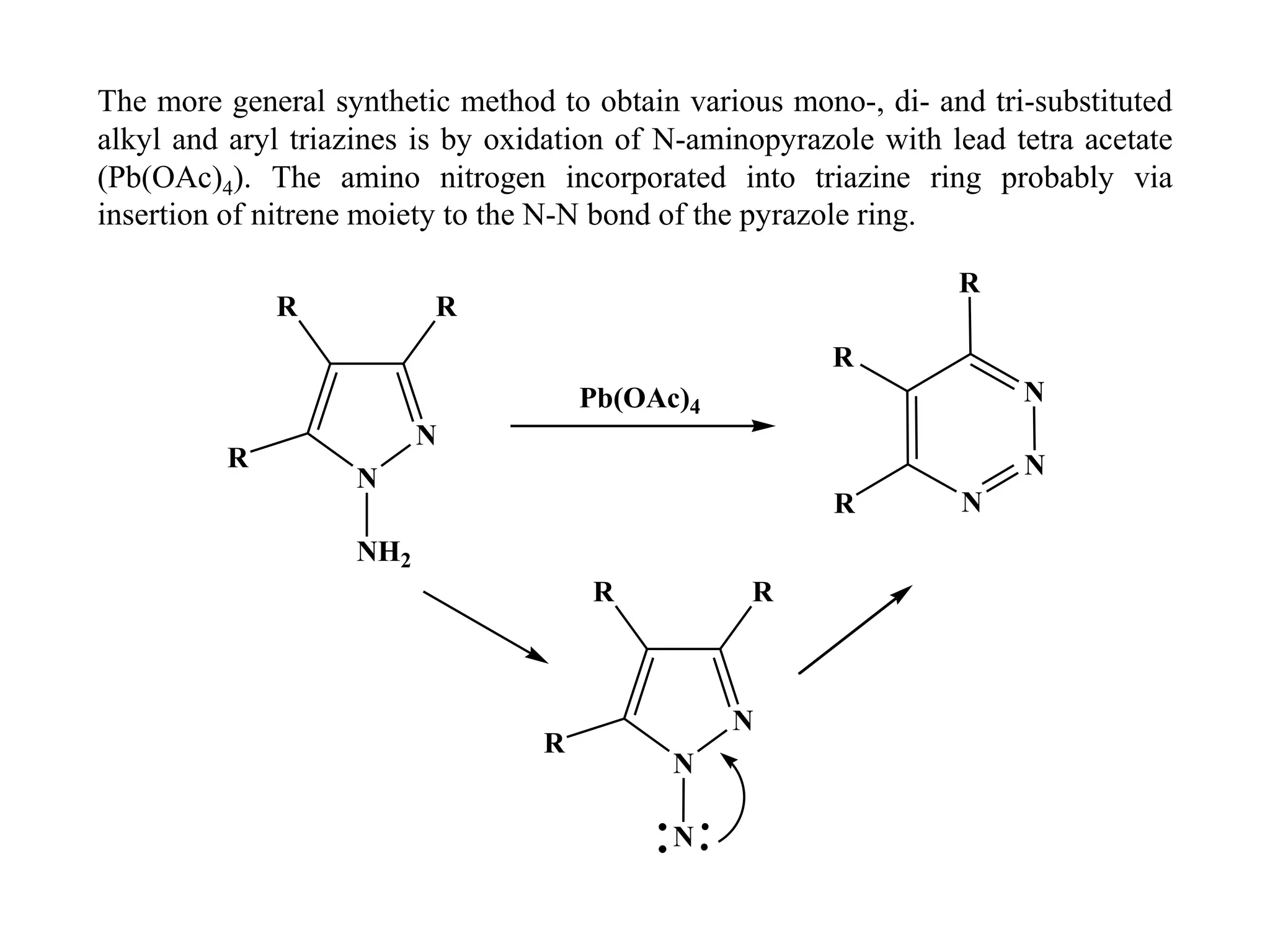 The more general synthetic method to obtain various mono-, di- and tri-substituted alkyl and aryl triazines is by oxidation of N-aminopyrazole with lead tetra acetate ($Pb(OAc)_4$). The amino nitrogen incorporated into triazine ring probably via insertion of nitrene moiety to the N-N bond of the pyrazole ring.

R R R N N $NH_2$

$Pb(OAc)_4$

R R R N N N

R R R N N :N: